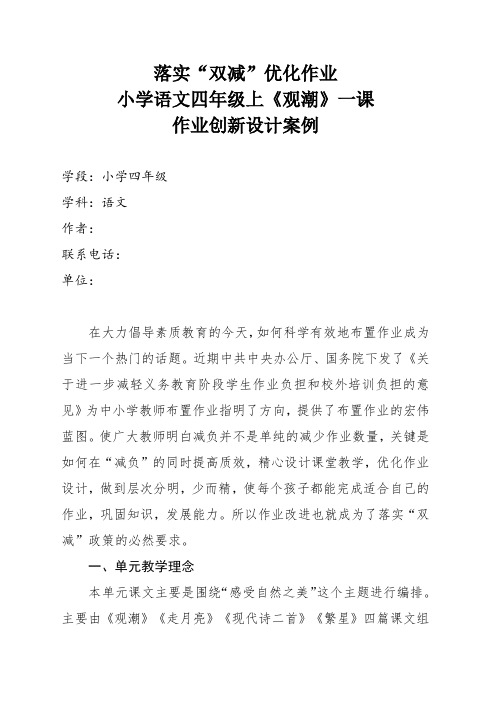 落实“双减”优化作业
小学语文四年级上《观潮》一课
作业创新设计案例

学段：小学四年级

学科：语文

作者：

联系电话：

单位：

在大力倡导素质教育的今天，如何科学有效地布置作业成为当下一个热门的话题。近期中共中央办公厅、国务院下发了《关于进一步减轻义务教育阶段学生作业负担和校外培训负担的意见》为中小学教师布置作业指明了方向，提供了布置作业的宏伟蓝图。使广大教师明白减负并不是单纯的减少作业数量，关键是如何在“减负”的同时提高质效，精心设计课堂教学，优化作业设计，做到层次分明，少而精，使每个孩子都能完成适合自己的作业，巩固知识，发展能力。所以作业改进也就成为了落实“双减”政策的必然要求。

一、单元教学理念

本单元课文主要是围绕“感受自然之美”这个主题进行编排。主要由《观潮》《走月亮》《现代诗二首》《繁星》四篇课文组